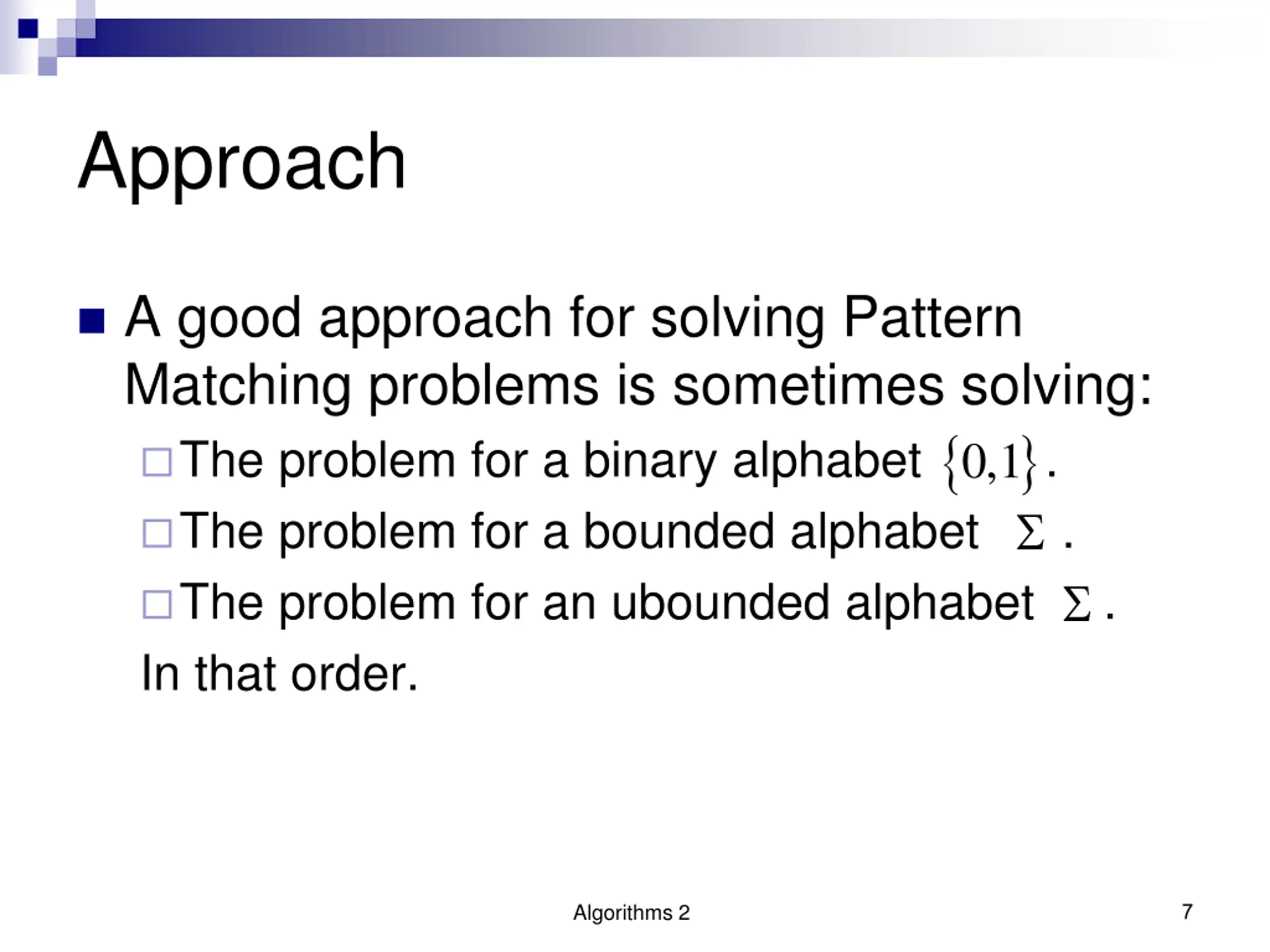 Approach

A good approach for solving Pattern Matching problems is sometimes solving:

The problem for a binary alphabet $\{0,1\}$.

The problem for a bounded alphabet $\Sigma$ .

The problem for an ubounded alphabet $\Sigma$ .

In that order.

Algorithms 2

7